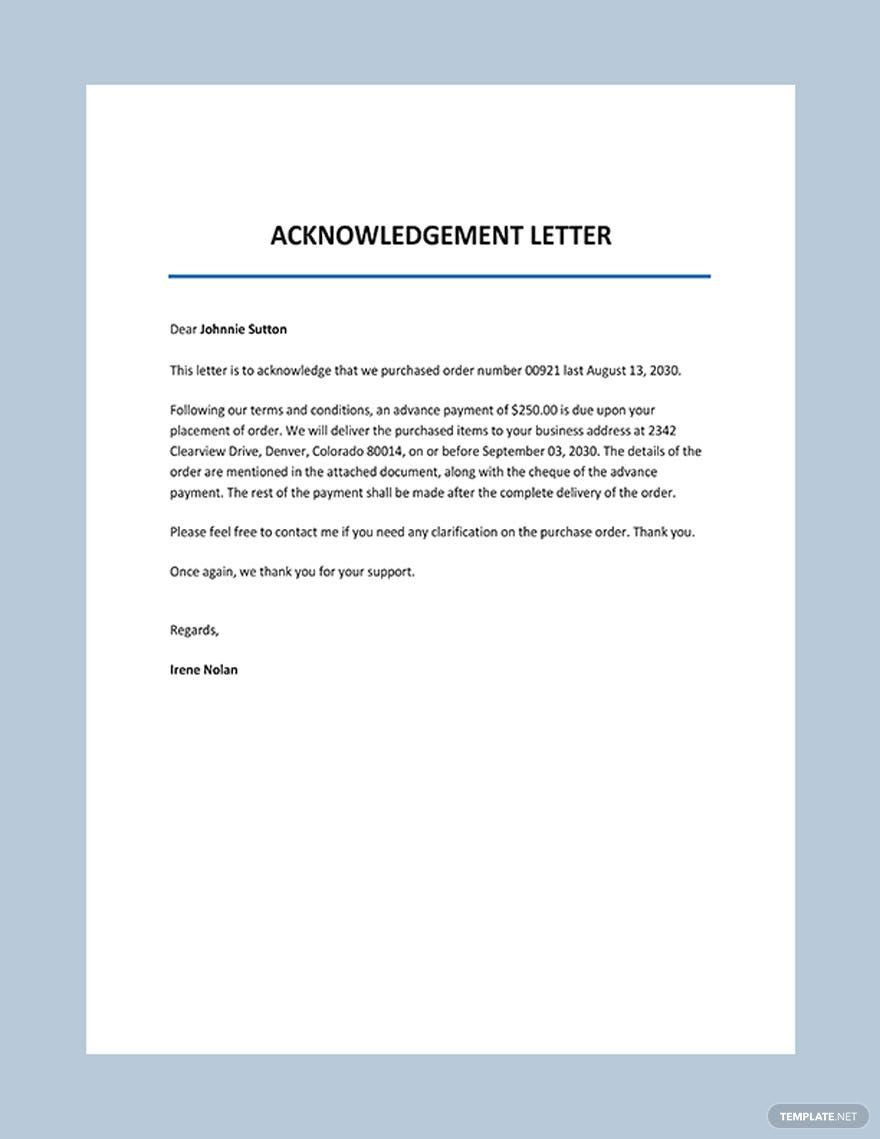 ACKNOWLEDGEMENT LETTER

Dear Johnnie Sutton

This letter is to acknowledge that we purchased order number 00921 last August 13, 2030.

Following our terms and conditions, an advance payment of $250.00 is due upon your placement of order. We will deliver the purchased items to your business address at 2342 Clearview Drive, Denver, Colorado 80014, on or before September 03, 2030. The details of the order are mentioned in the attached document, along with the cheque of the advance payment. The rest of the payment shall be made after the complete delivery of the order.

Please feel free to contact me if you need any clarification on the purchase order. Thank you.

Once again, we thank you for your support.

Regards,

Irene Nolan

TEMPLATE.NET